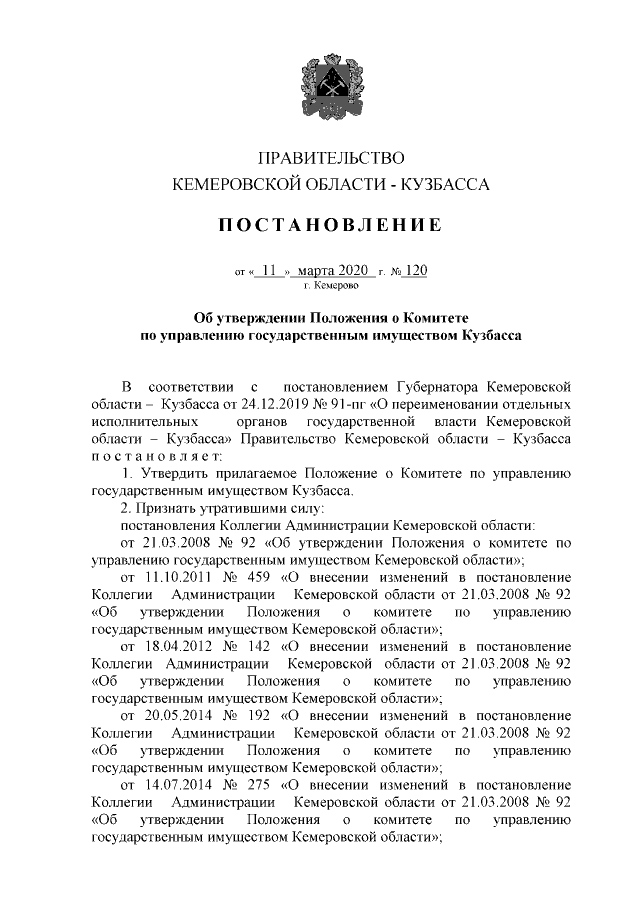 ПРАВИТЕЛЬСТВО
КЕМЕРОВСКОЙ ОБЛАСТИ - КУЗБАССА

ПОСТАНОВЛЕНИЕ

от « 11 » марта 2020 г. № 120
г. Кемерово

Об утверждении Положения о Комитете по управлению государственным имуществом Кузбасса

В соответствии с постановлением Губернатора Кемеровской области – Кузбасса от 24.12.2019 № 91-пг «О переименовании отдельных исполнительных органов государственной власти Кемеровской области – Кузбасса» Правительство Кемеровской области – Кузбасса постановляет:

1. Утвердить прилагаемое Положение о Комитете по управлению государственным имуществом Кузбасса.

2. Признать утратившими силу:

постановления Коллегии Администрации Кемеровской области:

от 21.03.2008 № 92 «Об утверждении Положения о комитете по управлению государственным имуществом Кемеровской области»;

от 11.10.2011 № 459 «О внесении изменений в постановление Коллегии Администрации Кемеровской области от 21.03.2008 № 92 «Об утверждении Положения о комитете по управлению государственным имуществом Кемеровской области»;

от 18.04.2012 № 142 «О внесении изменений в постановление Коллегии Администрации Кемеровской области от 21.03.2008 № 92 «Об утверждении Положения о комитете по управлению государственным имуществом Кемеровской области»;

от 20.05.2014 № 192 «О внесении изменений в постановление Коллегии Администрации Кемеровской области от 21.03.2008 № 92 «Об утверждении Положения о комитете по управлению государственным имуществом Кемеровской области»;

от 14.07.2014 № 275 «О внесении изменений в постановление Коллегии Администрации Кемеровской области от 21.03.2008 № 92 «Об утверждении Положения о комитете по управлению государственным имуществом Кемеровской области»;